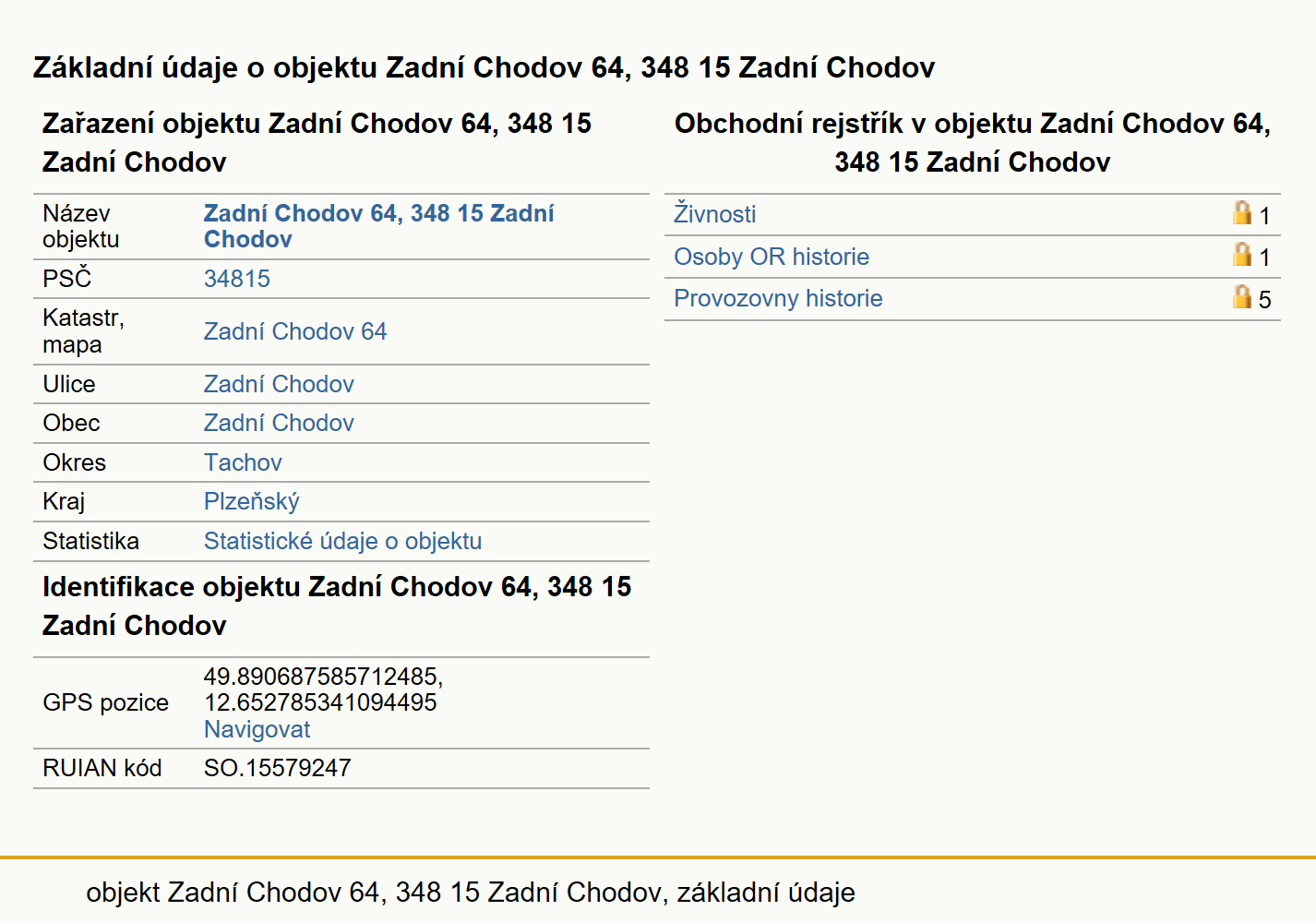 Základní údaje o objektu Zadní Chodov 64, 348 15 Zadní Chodov

Zařazení objektu Zadní Chodov 64, 348 15 Zadní Chodov

| | |
|---|---|
| Název objektu | Zadní Chodov 64, 348 15 Zadní Chodov |
| PSČ | 34815 |
| Katastr, mapa | Zadní Chodov 64 |
| Ulice | Zadní Chodov |
| Obec | Zadní Chodov |
| Okres | Tachov |
| Kraj | Plzeňský |
| Statistika | Statistické údaje o objektu |

Identifikace objektu Zadní Chodov 64, 348 15 Zadní Chodov

| | |
|---|---|
| GPS pozice | 49.890687585712485, 12.652785341094495 Navigovat |
| RUIAN kód | SO.15579247 |

Obchodní rejstřík v objektu Zadní Chodov 64, 348 15 Zadní Chodov

| | |
|---|---|
| Živnosti | 1 |
| Osoby OR historie | 1 |
| Provozovny historie | 5 |

objekt Zadní Chodov 64, 348 15 Zadní Chodov, základní údaje